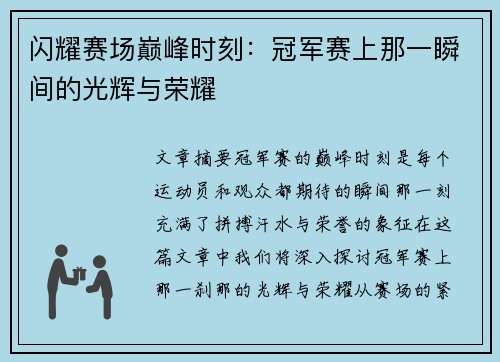 闪耀赛场巅峰时刻：冠军赛上那一瞬间的光辉与荣耀

文章摘要冠军赛的巅峰时刻是每个运动员和观众都期待的瞬间那一刻充满了拼搏汗水与荣誉的象征在这篇文章中我们将深入探讨冠军赛上那一刹那的光辉与荣耀从赛场的紧